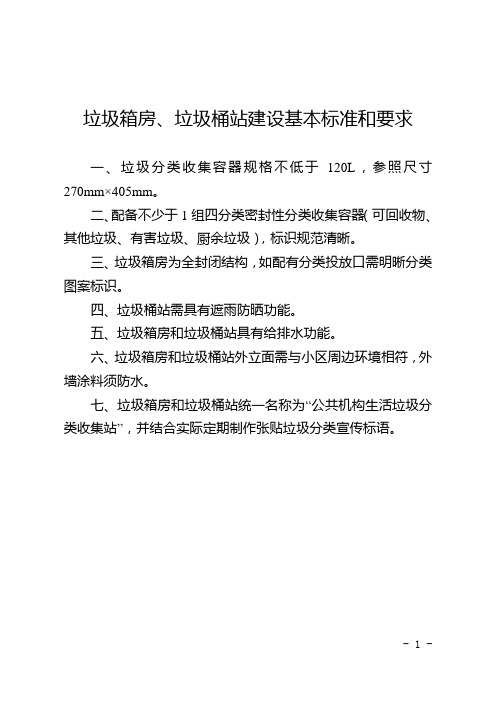 垃圾箱房、垃圾桶站建设基本标准和要求

一、垃圾分类收集容器规格不低于 120L，参照尺寸 270mm×405mm。

二、配备不少于 1 组四分类密封性分类收集容器（可回收物、其他垃圾、有害垃圾、厨余垃圾），标识规范清晰。

三、垃圾箱房为全封闭结构，如配有分类投放口需明晰分类图案标识。

四、垃圾桶站需具有遮雨防晒功能。

五、垃圾箱房和垃圾桶站具有给排水功能。

六、垃圾箱房和垃圾桶站外立面需与小区周边环境相符，外墙涂料须防水。

七、垃圾箱房和垃圾桶站统一名称为“公共机构生活垃圾分类收集站”，并结合实际定期制作张贴垃圾分类宣传标语。

- 1 -